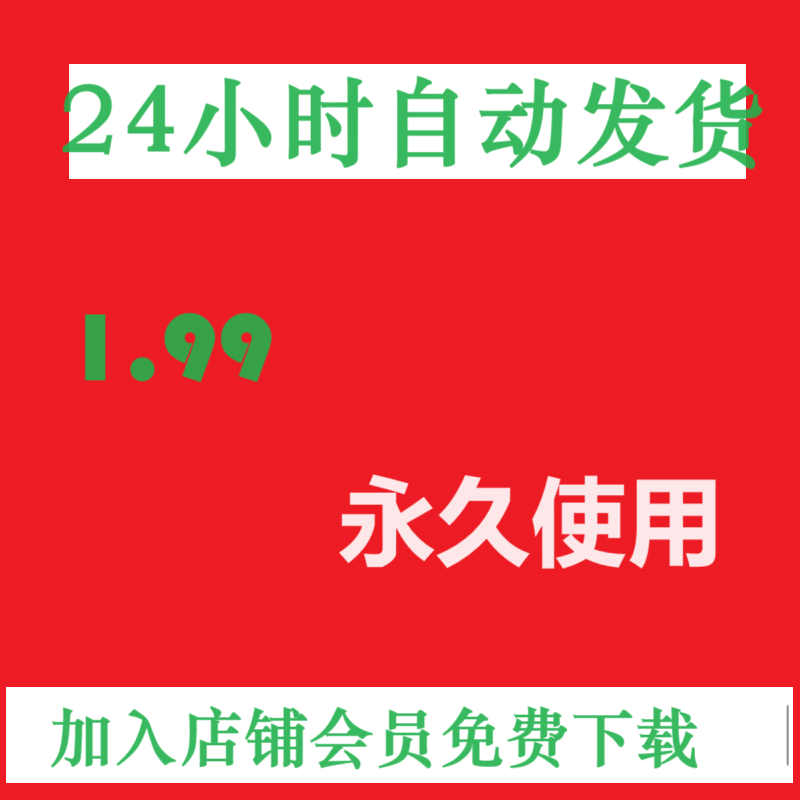 24小时自动发货

1.99

永久使用

加入店铺会员免费下载